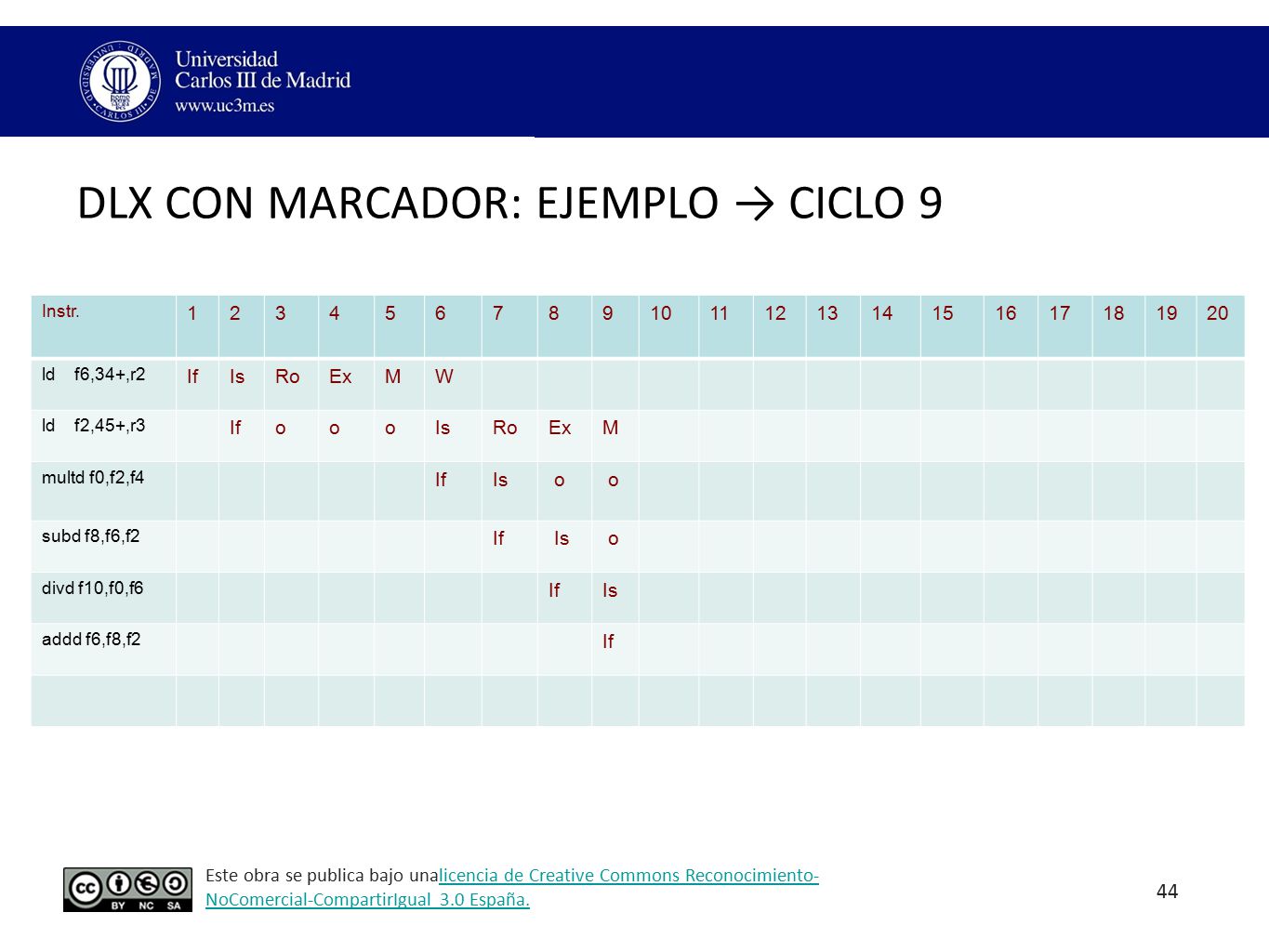 Universidad Carlos III de Madrid
www.uc3m.es

DLX CON MARCADOR: EJEMPLO → CICLO 9

| Instr. | 1 | 2 | 3 | 4 | 5 | 6 | 7 | 8 | 9 | 10 | 11 | 12 | 13 | 14 | 15 | 16 | 17 | 18 | 19 | 20 |
|---|---|---|---|---|---|---|---|---|---|---|---|---|---|---|---|---|---|---|---|---|
| ld f6,34+,r2 | If | Is | Ro | Ex | M | W | | | | | | | | | | | | | | |
| ld f2,45+,r3 | | If | o | o | o | Is | Ro | Ex | M | | | | | | | | | | | |
| multd f0,f2,f4 | | | | | | If | Is | o | o | | | | | | | | | | | |
| subd f8,f6,f2 | | | | | | | If | Is | o | | | | | | | | | | | |
| divd f10,f0,f6 | | | | | | | | If | Is | | | | | | | | | | | |
| addd f6,f8,f2 | | | | | | | | | If | | | | | | | | | | | |
| | | | | | | | | | | | | | | | | | | | | |

BY NC SA

Este obra se publica bajo unalicencia de Creative Commons Reconocimiento-NoComercial-CompartirIgual 3.0 España.

44